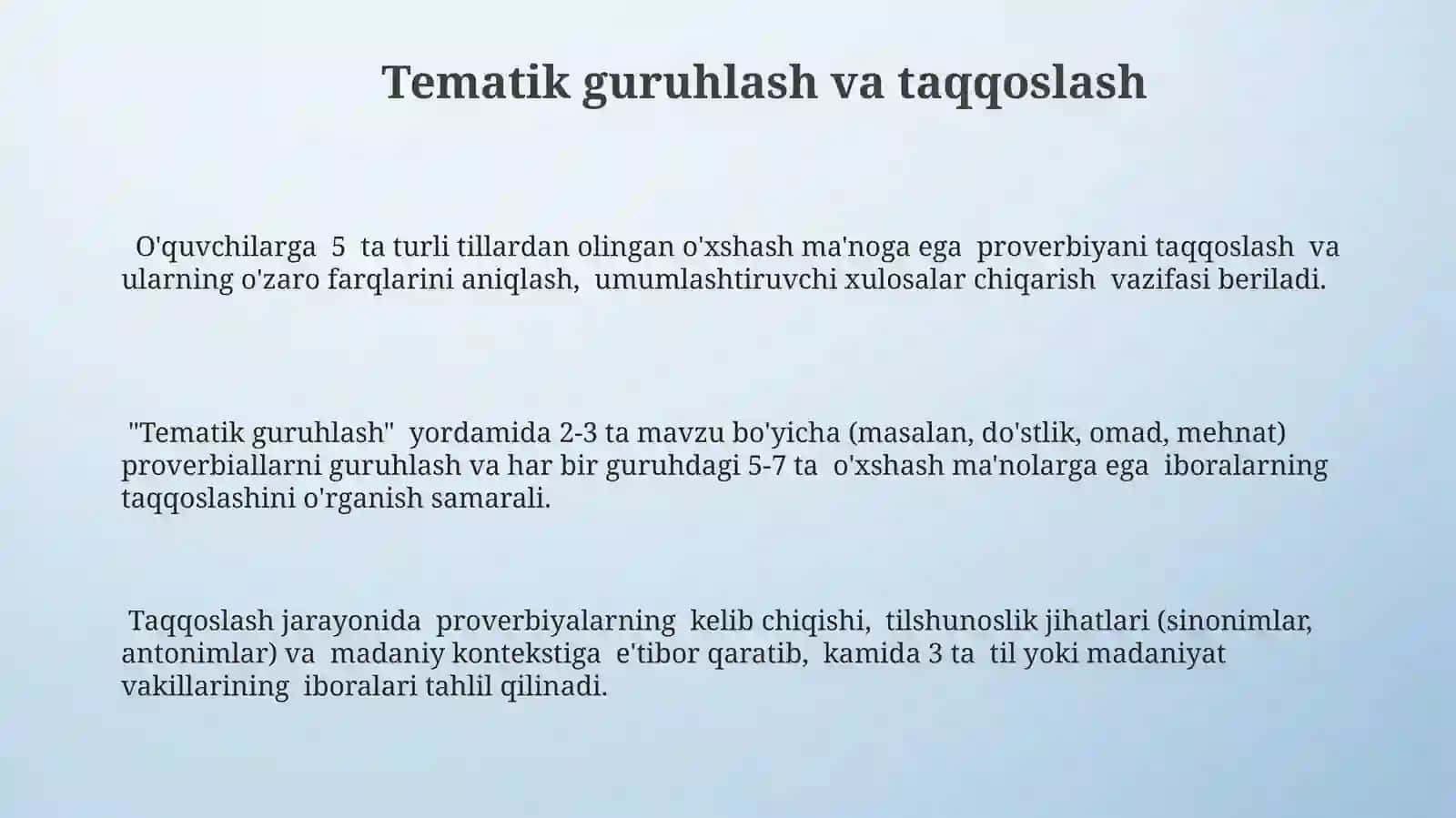 Tematik guruhlash va taqqoslash

O'quvchilarga 5 ta turli tillardan olingan o'xshash ma'noga ega proverbiyani taqqoslash va ularning o'zaro farqlarini aniqlash, umumlashtiruvchi xulosalar chiqarish vazifasi beriladi.

"Tematik guruhlash" yordamida 2-3 ta mavzu bo'yicha (masalan, do'stlik, omad, mehnat) proverbiallarni guruhlash va har bir guruhdagi 5-7 ta o'xshash ma'nolarga ega iboralarning taqqoslashini o'rganish samarali.

Taqqoslash jarayonida proverbiyalarning kelib chiqishi, tilshunoslik jihatlari (sinonimlar, antonimlar) va madaniy kontekstiga e'tibor qaratib, kamida 3 ta til yoki madaniyat vakillarining iboralari tahlil qilinadi.